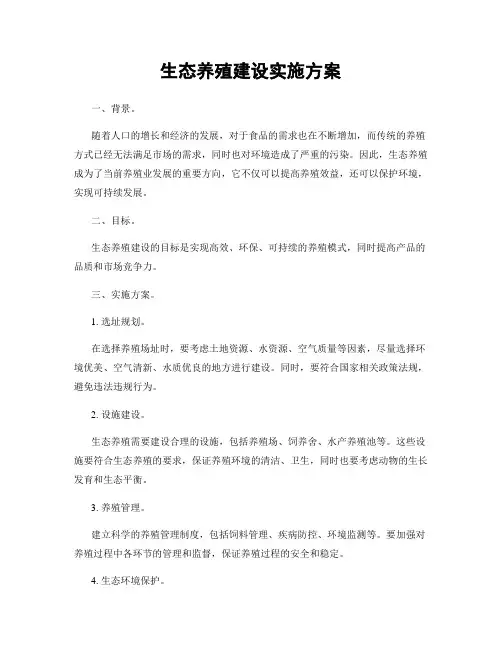 生态养殖建设实施方案

一、背景。

随着人口的增长和经济的发展，对于食品的需求也在不断增加，而传统的养殖方式已经无法满足市场的需求，同时也对环境造成了严重的污染。因此，生态养殖成为了当前养殖业发展的重要方向，它不仅可以提高养殖效益，还可以保护环境，实现可持续发展。

二、目标。

生态养殖建设的目标是实现高效、环保、可持续的养殖模式，同时提高产品的品质和市场竞争力。

三、实施方案。

1. 选址规划。

在选择养殖场址时，要考虑土地资源、水资源、空气质量等因素，尽量选择环境优美、空气清新、水质优良的地方进行建设。同时，要符合国家相关政策法规，避免违法违规行为。

2. 设施建设。

生态养殖需要建设合理的设施，包括养殖场、饲养舍、水产养殖池等。这些设施要符合生态养殖的要求，保证养殖环境的清洁、卫生，同时也要考虑动物的生长发育和生态平衡。

3. 养殖管理。

建立科学的养殖管理制度，包括饲料管理、疾病防控、环境监测等。要加强对养殖过程中各环节的管理和监督，保证养殖过程的安全和稳定。

4. 生态环境保护。